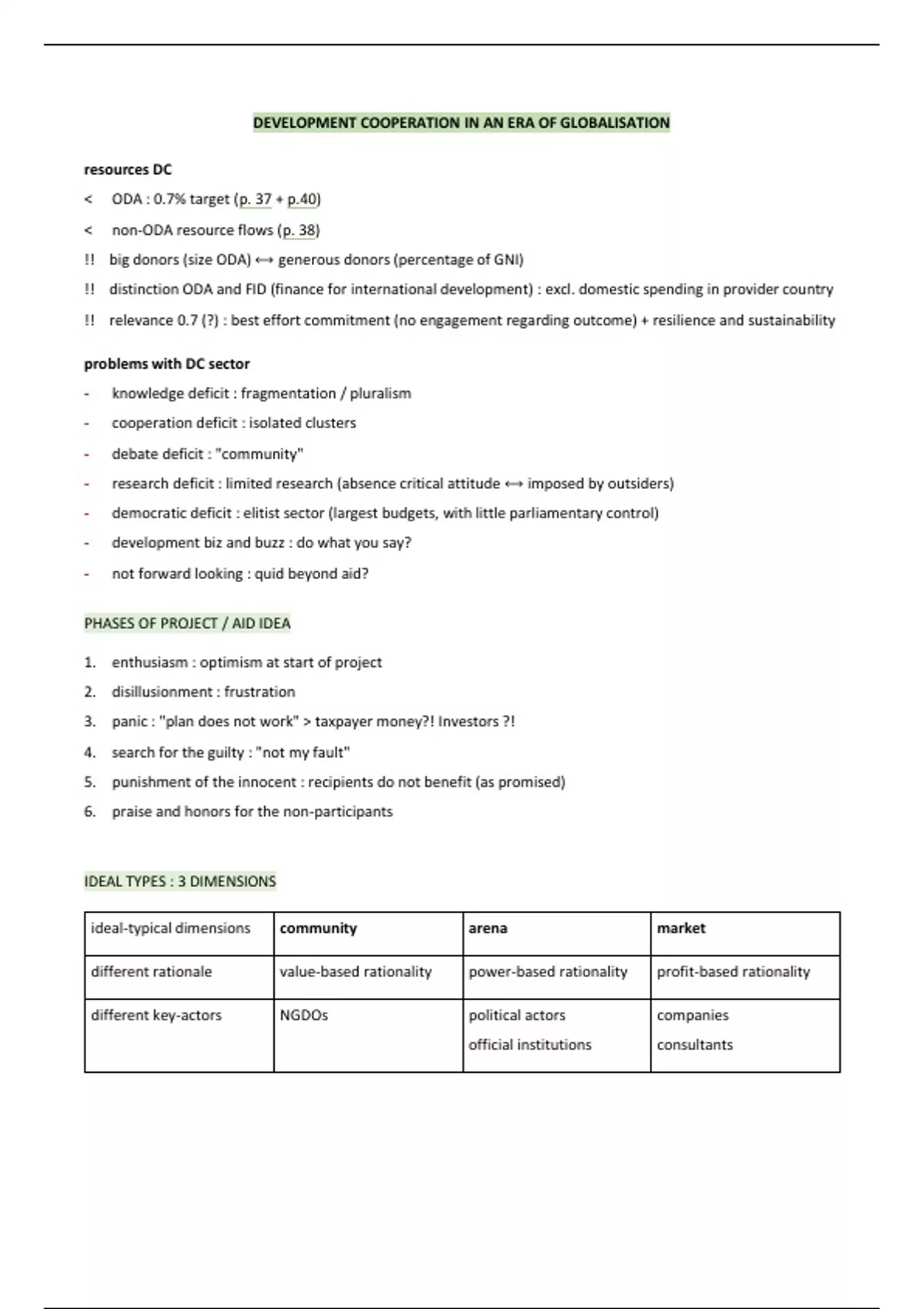 DEVELOPMENT COOPERATION IN AN ERA OF GLOBALISATION

resources DC

< ODA : 0.7% target (p. 37 + p.40)

< non-ODA resource flows (p. 38)

!! big donors (size ODA) ⟷ generous donors (percentage of GNI)

!! distinction ODA and FID (finance for international development) : excl. domestic spending in provider country

!! relevance 0.7 (?) : best effort commitment (no engagement regarding outcome) + resilience and sustainability

problems with DC sector

- knowledge deficit : fragmentation / pluralism
- cooperation deficit : isolated clusters
- debate deficit : "community"
- research deficit : limited research (absence critical attitude ⟷ imposed by outsiders)
- democratic deficit : elitist sector (largest budgets, with little parliamentary control)
- development biz and buzz : do what you say?
- not forward looking : quid beyond aid?

PHASES OF PROJECT / AID IDEA

1. enthusiasm : optimism at start of project
2. disillusionment : frustration
3. panic : "plan does not work" > taxpayer money?! Investors ?!
4. search for the guilty : "not my fault"
5. punishment of the innocent : recipients do not benefit (as promised)
6. praise and honors for the non-participants

IDEAL TYPES : 3 DIMENSIONS

| ideal-typical dimensions | community | arena | market |
|---|---|---|---|
| different rationale | value-based rationality | power-based rationality | profit-based rationality |
| different key-actors | NGDOs | political actors official institutions | companies consultants |